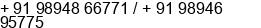 + 91 98948 66771 / + 91 98946 95775